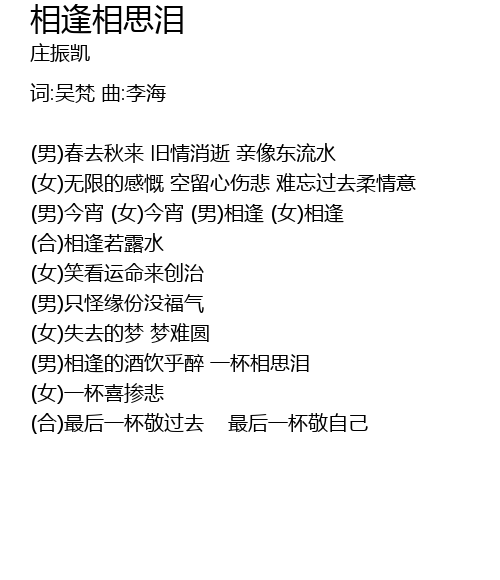 相逢相思泪
庄振凯

词:吴梵 曲:李海

(男)春去秋来 旧情消逝 亲像东流水
(女)无限的感慨 空留心伤悲 难忘过去柔情意
(男)今宵 (女)今宵 (男)相逢 (女)相逢
(合)相逢若露水
(女)笑看运命来创治
(男)只怪缘份没福气
(女)失去的梦 梦难圆
(男)相逢的酒饮乎醉 一杯相思泪
(女)一杯喜掺悲
(合)最后一杯敬过去 最后一杯敬自己